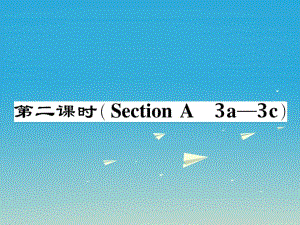 第二课时(Section A 3a—3c)